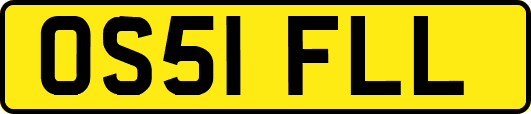 OS51 FLL